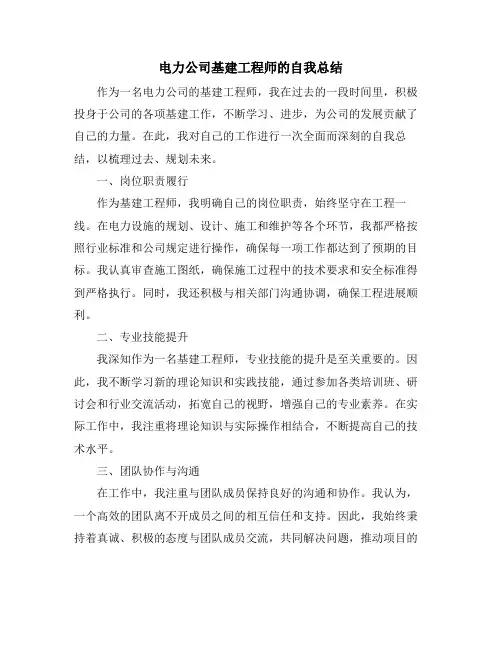 电力公司基建工程师的自我总结

作为一名电力公司的基建工程师，我在过去的一段时间里，积极投身于公司的各项基建工作，不断学习、进步，为公司的发展贡献了自己的力量。在此，我对自己的工作进行一次全面而深刻的自我总结，以梳理过去、规划未来。

一、岗位职责履行

作为基建工程师，我明确自己的岗位职责，始终坚守在工程一线。在电力设施的规划、设计、施工和维护等各个环节，我都严格按照行业标准和公司规定进行操作，确保每一项工作都达到了预期的目标。我认真审查施工图纸，确保施工过程中的技术要求和安全标准得到严格执行。同时，我还积极与相关部门沟通协调，确保工程进展顺利。

二、专业技能提升

我深知作为一名基建工程师，专业技能的提升是至关重要的。因此，我不断学习新的理论知识和实践技能，通过参加各类培训班、研讨会和行业交流活动，拓宽自己的视野，增强自己的专业素养。在实际工作中，我注重将理论知识与实际操作相结合，不断提高自己的技术水平。

三、团队协作与沟通

在工作中，我注重与团队成员保持良好的沟通和协作。我认为，一个高效的团队离不开成员之间的相互信任和支持。因此，我始终秉持着真诚、积极的态度与团队成员交流，共同解决问题，推动项目的